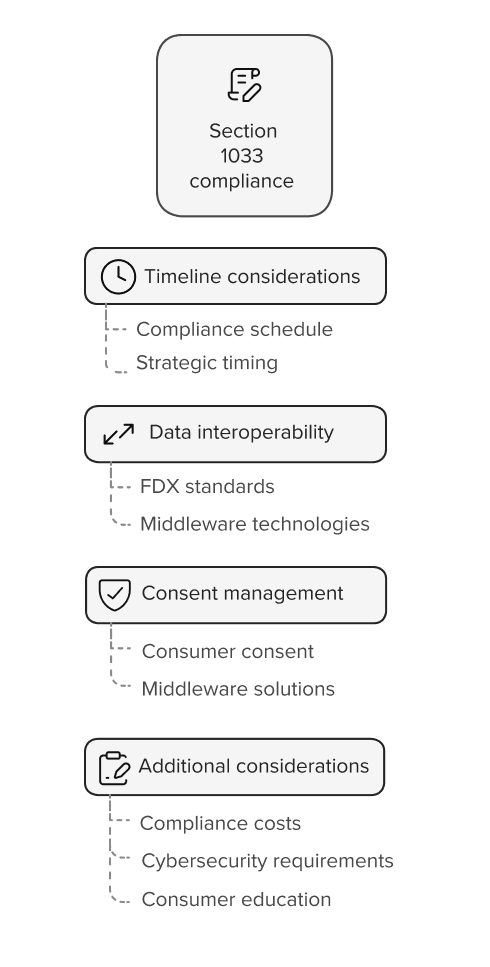 Section 1033 compliance

Timeline considerations
Compliance schedule
Strategic timing

Data interoperability
FDX standards
Middleware technologies

Consent management
Consumer consent
Middleware solutions

Additional considerations
Compliance costs
Cybersecurity requirements
Consumer education